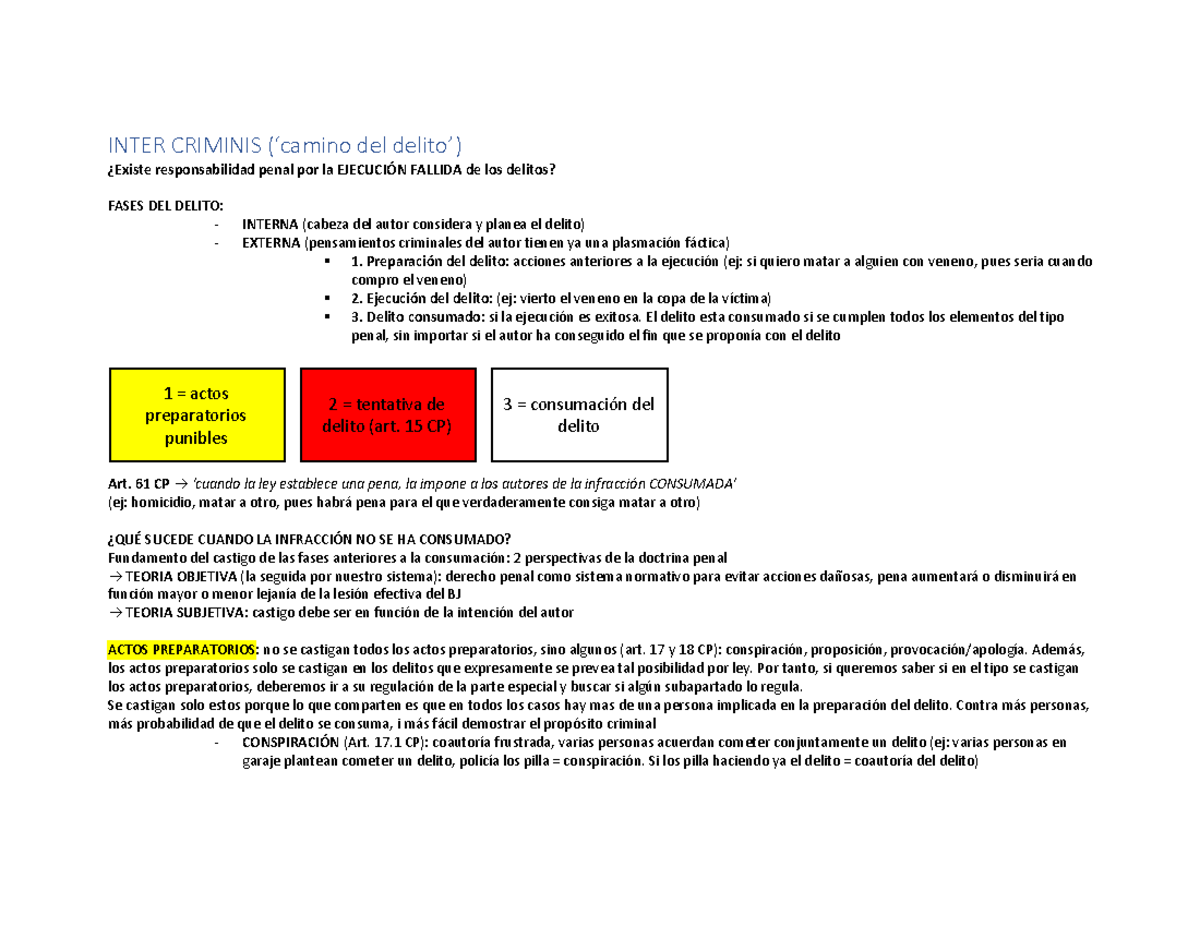 INTER CRIMINIS ('camino del delito')
¿Existe responsabilidad penal por la EJECUCIÓN FALLIDA de los delitos?

FASES DEL DELITO:
- INTERNA (cabeza del autor considera y planea el delito)
- EXTERNA (pensamientos criminales del autor tienen ya una plasmación fáctica)
• 1. Preparación del delito: acciones anteriores a la ejecución (ej: si quiero matar a alguien con veneno, pues seria cuando compro el veneno)
• 2. Ejecución del delito: (ej: vierto el veneno en la copa de la víctima)
• 3. Delito consumado: si la ejecución es exitosa. El delito esta consumado si se cumplen todos los elementos del tipo penal, sin importar si el autor ha conseguido el fin que se proponía con el delito

1 = actos preparatorios punibles

2 = tentativa de delito (art. 15 CP)

3 = consumación del delito

Art. 61 CP → 'cuando la ley establece una pena, la impone a los autores de la infracción CONSUMADA'
(ej: homicidio, matar a otro, pues habrá pena para el que verdaderamente consiga matar a otro)

¿QUÉ SUCEDE CUANDO LA INFRACCIÓN NO SE HA CONSUMADO?
Fundamento del castigo de las fases anteriores a la consumación: 2 perspectivas de la doctrina penal
→ TEORIA OBJETIVA (la seguida por nuestro sistema): derecho penal como sistema normativo para evitar acciones dañosas, pena aumentará o disminuirá en función mayor o menor lejanía de la lesión efectiva del BJ
→ TEORIA SUBJETIVA: castigo debe ser en función de la intención del autor

ACTOS PREPARATORIOS: no se castigan todos los actos preparatorios, sino algunos (art. 17 y 18 CP): conspiración, proposición, provocación/apología. Además, los actos preparatorios solo se castigan en los delitos que expresamente se prevea tal posibilidad por ley. Por tanto, si queremos saber si en el tipo se castigan los actos preparatorios, deberemos ir a su regulación de la parte especial y buscar si algún subapartado lo regula.
Se castigan solo estos porque lo que comparten es que en todos los casos hay mas de una persona implicada en la preparación del delito. Contra más personas, más probabilidad de que el delito se consuma, i más fácil demostrar el propósito criminal
- CONSPIRACIÓN (Art. 17.1 CP): coautoría frustrada, varias personas acuerdan cometer conjuntamente un delito (ej: varias personas en garaje plantean cometer un delito, policía los pilla = conspiración. Si los pilla haciendo ya el delito = coautoría del delito)